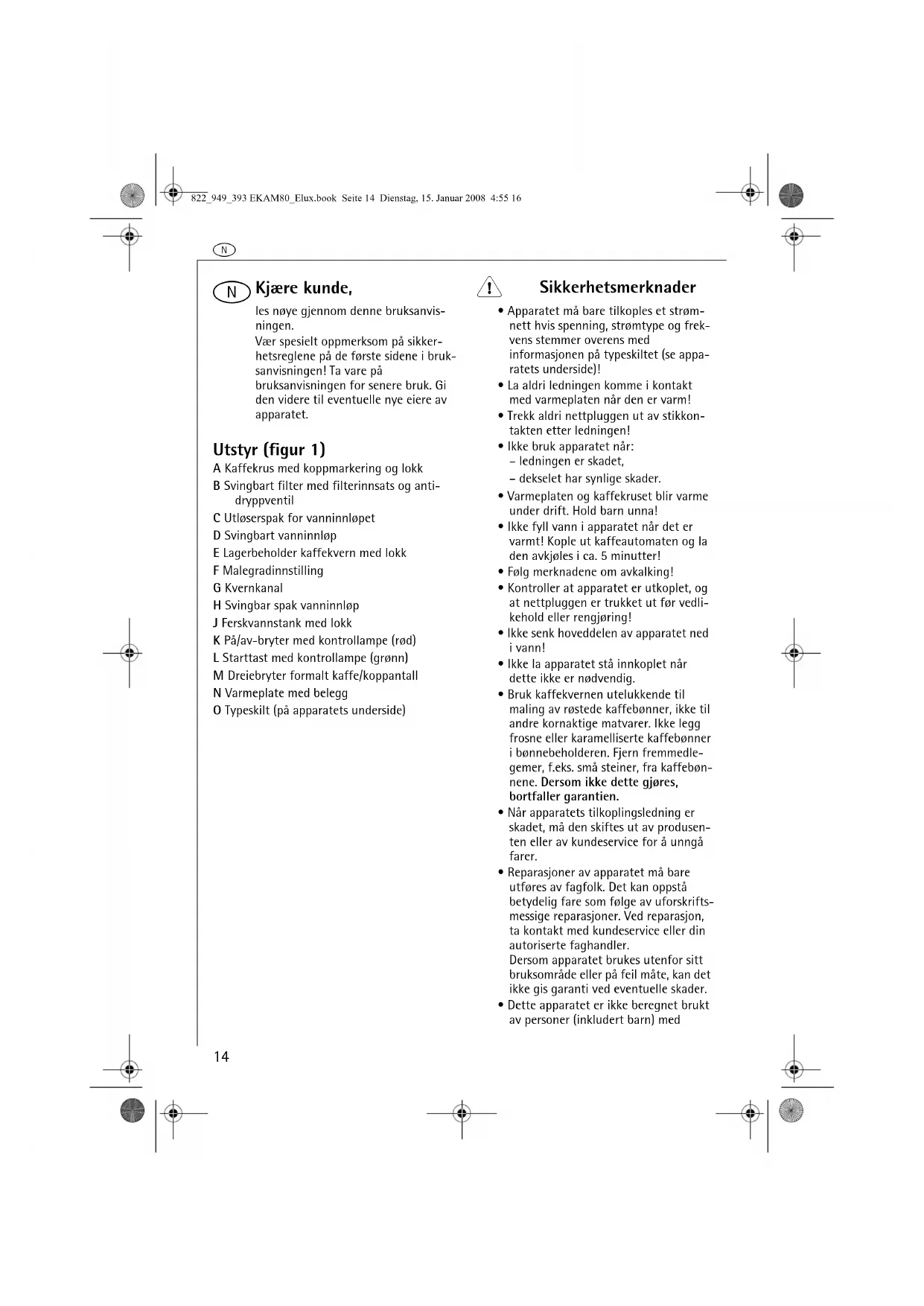 822_949_393 EKAM80_Elux.book Seite 14 Dienstag, 15. Januar 2008 4:55 16

N

N Kjære kunde,

les nøye gjennom denne bruksanvisningen.
Vær spesielt oppmerksom på sikkerhetsreglene på de første sidene i bruksanvisningen! Ta vare på bruksanvisningen for senere bruk. Gi den videre til eventuelle nye eiere av apparatet.

Utstyr (figur 1)

A Kaffekrus med koppmarkering og lokk
B Svingbart filter med filterinnsats og antidryppventil
C Utløserspak for vanninnløpet
D Svingbart vanninnløp
E Lagerbeholder kaffekvern med lokk
F Malegradinnstilling
G Kvernkanal
H Svingbar spak vanninnløp
J Ferskvannstank med lokk
K På/av-bryter med kontrollampe (rød)
L Starttast med kontrollampe (grønn)
M Dreiebryter formalt kaffe/koppantall
N Varmeplate med belegg
O Typeskilt (på apparatets underside)

Sikkerhetsmerknader

• Apparatet må bare tilkoples et strømnett hvis spenning, strømtype og frekvens stemmer overens med informasjonen på typeskiltet (se apparatets underside)!
• La aldri ledningen komme i kontakt med varmeplaten når den er varm!
• Trekk aldri nettpluggen ut av stikkontakten etter ledningen!
• Ikke bruk apparatet når:
– ledningen er skadet,
– dekselet har synlige skader.
• Varmeplaten og kaffekruset blir varme under drift. Hold barn unna!
• Ikke fyll vann i apparatet når det er varmt! Kople ut kaffeautomaten og la den avkjøles i ca. 5 minutter!
• Følg merknadene om avkalking!
• Kontroller at apparatet er utkoplet, og at nettpluggen er trukket ut før vedlikehold eller rengjøring!
• Ikke senk hoveddelen av apparatet ned i vann!
• Ikke la apparatet stå innkoplet når dette ikke er nødvendig.
• Bruk kaffekvernen utelukkende til maling av røstede kaffebønner, ikke til andre kornaktige matvarer. Ikke legg frosne eller karamelliserte kaffebønner i bønnebeholderen. Fjern fremmedlegemer, f.eks. små steiner, fra kaffebønnene. Dersom ikke dette gjøres, bortfaller garantien.
• Når apparatets tilkoplingsledning er skadet, må den skiftes ut av produsenten eller av kundeservice for å unngå farer.
• Reparasjoner av apparatet må bare utføres av fagfolk. Det kan oppstå betydelig fare som følge av uforskriftsmessige reparasjoner. Ved reparasjon, ta kontakt med kundeservice eller din autoriserte faghandler.
Dersom apparatet brukes utenfor sitt bruksområde eller på feil måte, kan det ikke gis garanti ved eventuelle skader.
• Dette apparatet er ikke beregnet brukt av personer (inkludert barn) med

14